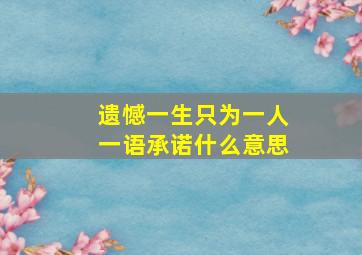 遗憾一生只为一人
一语承诺什么意思